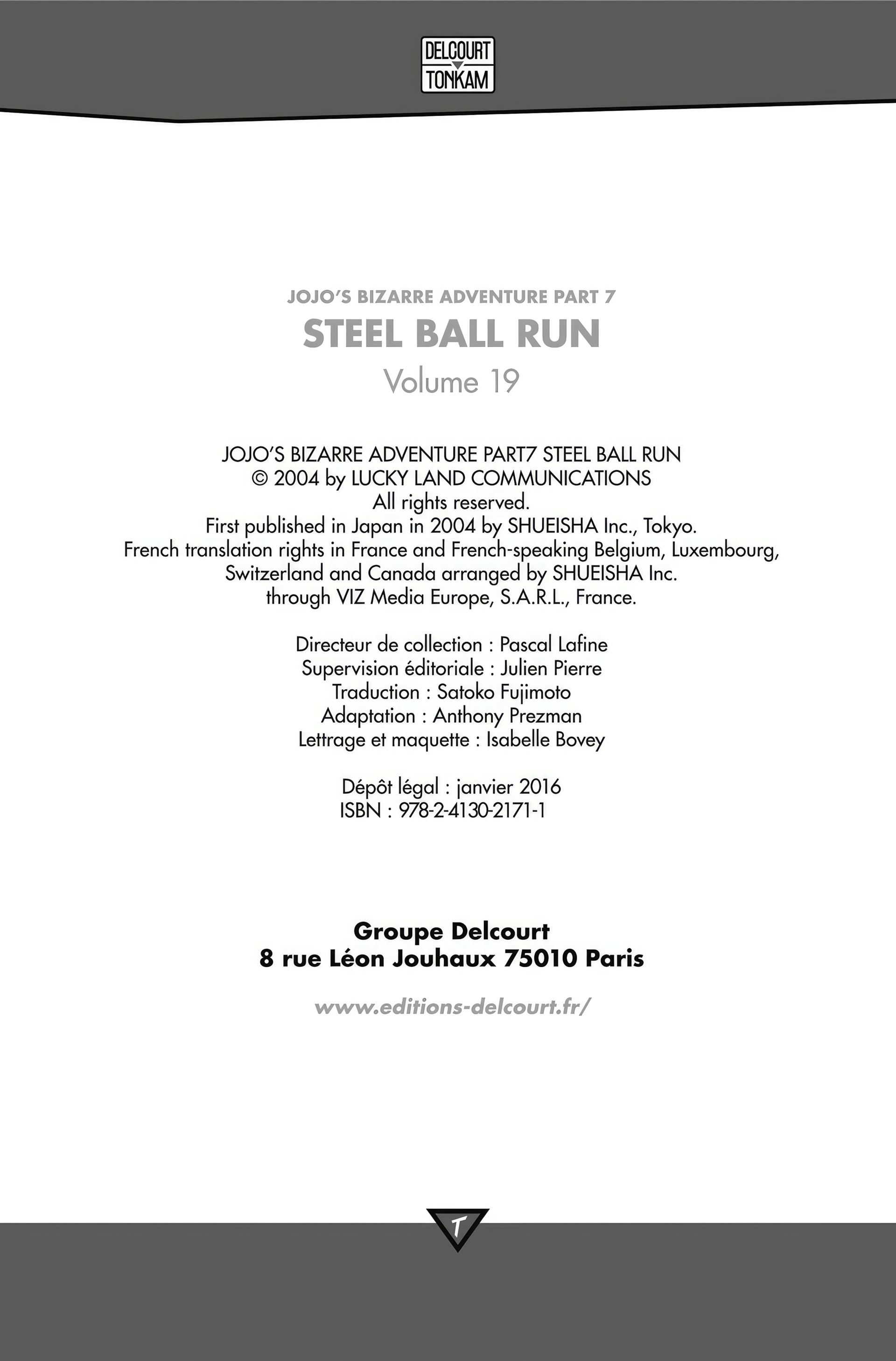 DELCOURT
TONKAM

JOJO'S BIZARRE ADVENTURE PART 7
STEEL BALL RUN
Volume 19

JOJO'S BIZARRE ADVENTURE PART7 STEEL BALL RUN
© 2004 by LUCKY LAND COMMUNICATIONS
All rights reserved.
First published in Japan in 2004 by SHUEISHA Inc., Tokyo.
French translation rights in France and French-speaking Belgium, Luxembourg, Switzerland and Canada arranged by SHUEISHA Inc.
through VIZ Media Europe, S.A.R.L., France.

Directeur de collection : Pascal Lafine
Supervision éditoriale : Julien Pierre
Traduction : Satoko Fujimoto
Adaptation : Anthony Prezman
Lettrage et maquette : Isabelle Bovey

Dépôt légal : janvier 2016
ISBN : 978-2-4130-2171-1

Groupe Delcourt
8 rue Léon Jouhaux 75010 Paris

www.editions-delcourt.fr/

T